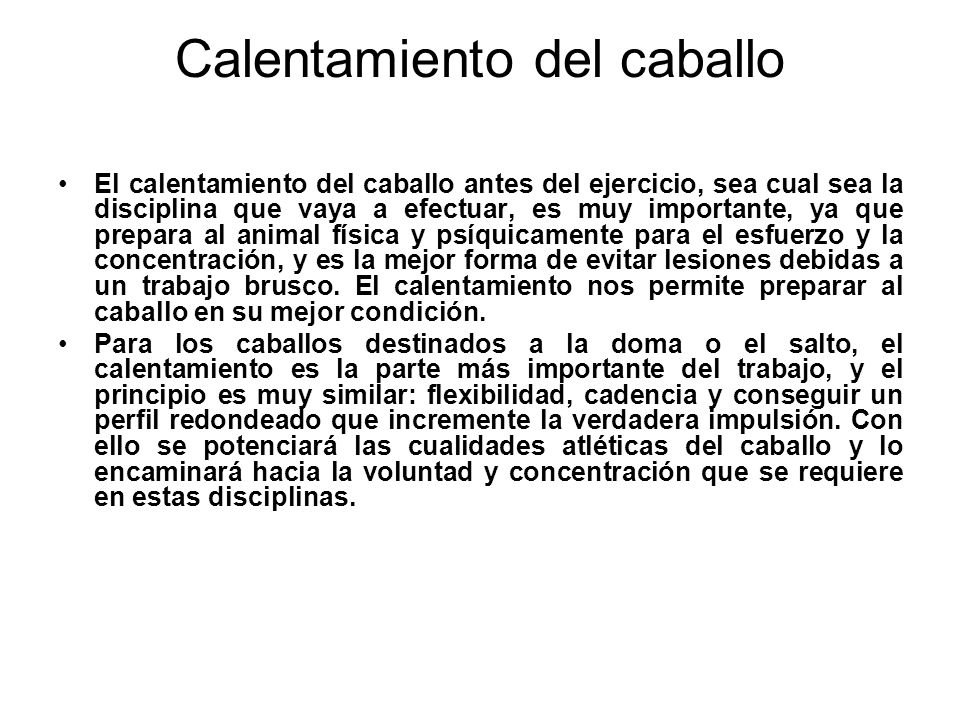 Calentamiento del caballo

• El calentamiento del caballo antes del ejercicio, sea cual sea la disciplina que vaya a efectuar, es muy importante, ya que prepara al animal física y psíquicamente para el esfuerzo y la concentración, y es la mejor forma de evitar lesiones debidas a un trabajo brusco. El calentamiento nos permite preparar al caballo en su mejor condición.

• Para los caballos destinados a la doma o el salto, el calentamiento es la parte más importante del trabajo, y el principio es muy similar: flexibilidad, cadencia y conseguir un perfil redondeado que incremente la verdadera impulsión. Con ello se potenciará las cualidades atléticas del caballo y lo encaminará hacia la voluntad y concentración que se requiere en estas disciplinas.